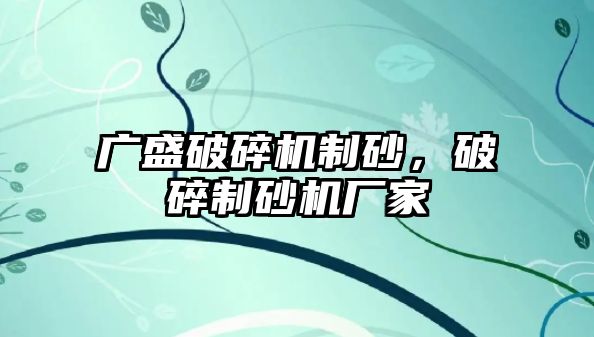 广盛破碎机制砂，破碎制砂机厂家